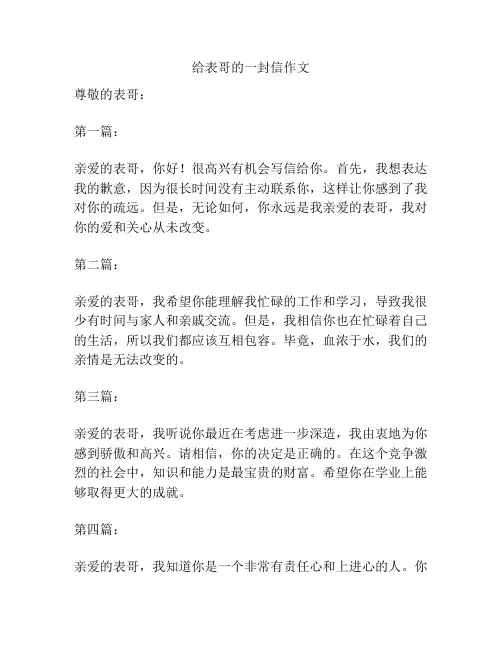 给表哥的一封信作文

尊敬的表哥：

第一篇：

亲爱的表哥，你好！很高兴有机会写信给你。首先，我想表达我的歉意，因为很长时间没有主动联系你，这样让你感到了我对你的疏远。但是，无论如何，你永远是我亲爱的表哥，我对你的爱和关心从未改变。

第二篇：

亲爱的表哥，我希望你能理解我忙碌的工作和学习，导致我很少有时间与家人和亲戚交流。但是，我相信你也在忙碌着自己的生活，所以我们都应该互相包容。毕竟，血浓于水，我们的亲情是无法改变的。

第三篇：

亲爱的表哥，我听说你最近在考虑进一步深造，我由衷地为你感到骄傲和高兴。请相信，你的决定是正确的。在这个竞争激烈的社会中，知识和能力是最宝贵的财富。希望你在学业上能够取得更大的成就。

第四篇：

亲爱的表哥，我知道你是一个非常有责任心和上进心的人。你